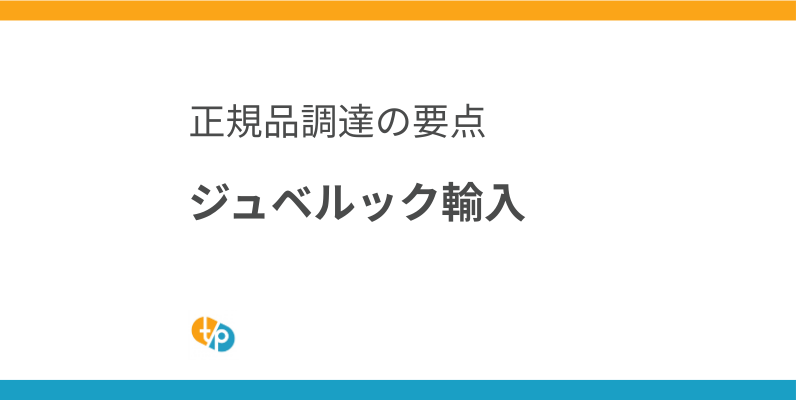 正規品調達の要点

ジュベルック輸入

t/p